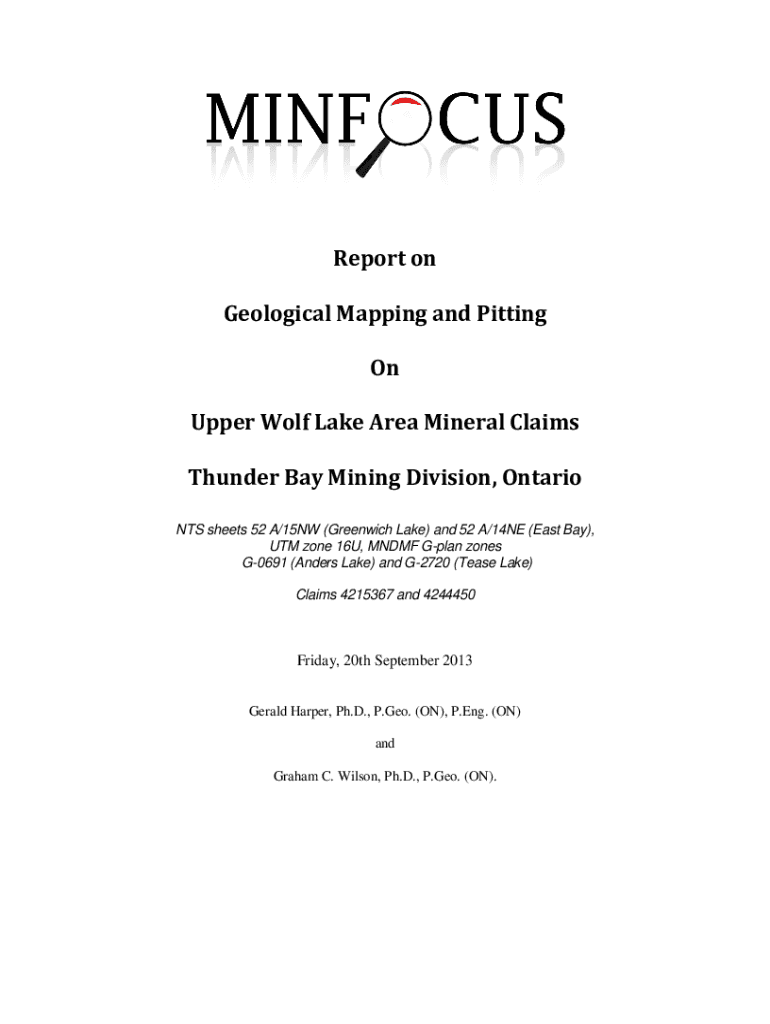 MINFOCUS

Report on

Geological Mapping and Pitting

On

Upper Wolf Lake Area Mineral Claims

Thunder Bay Mining Division, Ontario

NTS sheets 52 A/15NW (Greenwich Lake) and 52 A/14NE (East Bay), UTM zone 16U, MNDMF G-plan zones G-0691 (Anders Lake) and G-2720 (Tease Lake)

Claims 4215367 and 4244450

Friday, 20th September 2013

Gerald Harper, Ph.D., P.Geo. (ON), P.Eng. (ON)

and

Graham C. Wilson, Ph.D., P.Geo. (ON).